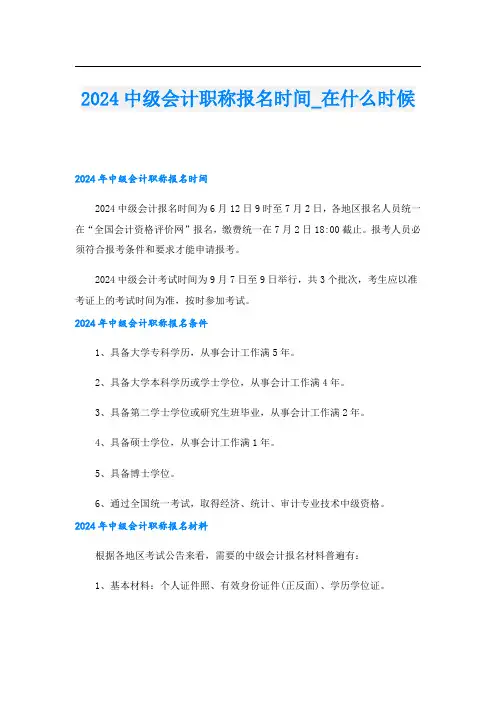 2024 中级会计职称报名时间_在什么时候

2024 年中级会计职称报名时间

2024 中级会计报名时间为 6 月 12 日 9 时至 7 月 2 日，各地区报名人员统一在“全国会计资格评价网”报名，缴费统一在 7 月 2 日 18:00 截止。报考人员必须符合报考条件和要求才能申请报考。

2024 中级会计考试时间为 9 月 7 日至 9 日举行，共 3 个批次，考生应以准考证上的考试时间为准，按时参加考试。

2024 年中级会计职称报名条件

1、具备大学专科学历，从事会计工作满 5 年。

2、具备大学本科学历或学士学位，从事会计工作满 4 年。

3、具备第二学士学位或研究生班毕业，从事会计工作满 2 年。

4、具备硕士学位，从事会计工作满 1 年。

5、具备博士学位。

6、通过全国统一考试，取得经济、统计、审计专业技术中级资格。

2024 年中级会计职称报名材料

根据各地区考试公告来看，需要的中级会计报名材料普遍有：

1、基本材料：个人证件照、有效身份证件(正反面)、学历学位证。